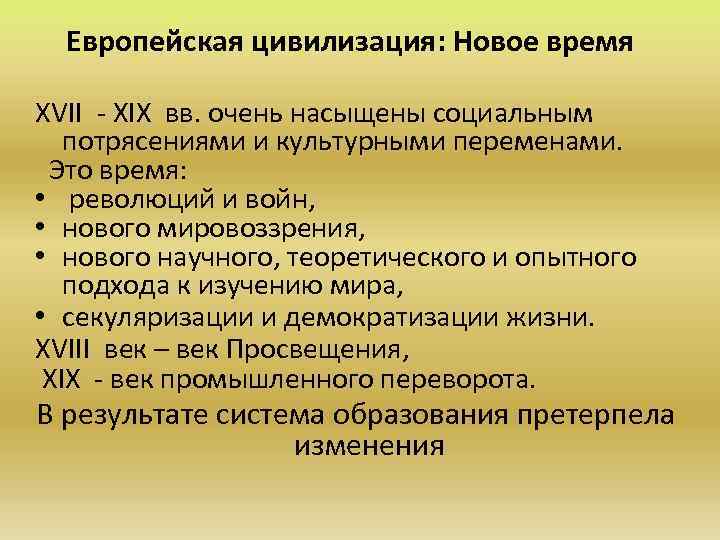 Европейская цивилизация: Новое время

XVII - XIX вв. очень насыщены социальным потрясениями и культурными переменами.

Это время:

• революций и войн,
• нового мировоззрения,
• нового научного, теоретического и опытного подхода к изучению мира,
• секуляризации и демократизации жизни.

XVIII век – век Просвещения,
XIX - век промышленного переворота.

В результате система образования претерпела изменения